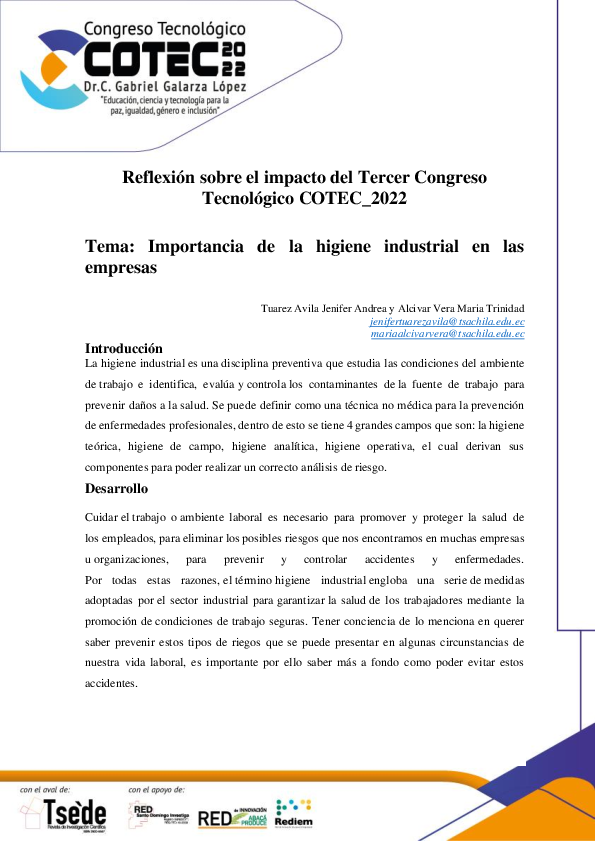 Congreso Tecnológico
COTEC 2022
Dr.C. Gabriel Galarza López
"Educación, ciencia y tecnología para la paz, igualdad, género e inclusión"

Reflexión sobre el impacto del Tercer Congreso Tecnológico COTEC_2022

Tema: Importancia de la higiene industrial en las empresas

Tuarez Avila Jenifer Andrea y Alcivar Vera Maria Trinidad
jenifertuarezavila@tsachila.edu.ec
mariaalcivarvera@tsachila.edu.ec

Introducción
La higiene industrial es una disciplina preventiva que estudia las condiciones del ambiente de trabajo e identifica, evalúa y controla los contaminantes de la fuente de trabajo para prevenir daños a la salud. Se puede definir como una técnica no médica para la prevención de enfermedades profesionales, dentro de esto se tiene 4 grandes campos que son: la higiene teórica, higiene de campo, higiene analítica, higiene operativa, el cual derivan sus componentes para poder realizar un correcto análisis de riesgo.

Desarrollo
Cuidar el trabajo o ambiente laboral es necesario para promover y proteger la salud de los empleados, para eliminar los posibles riesgos que nos encontramos en muchas empresas u organizaciones, para prevenir y controlar accidentes y enfermedades. Por todas estas razones, el término higiene industrial engloba una serie de medidas adoptadas por el sector industrial para garantizar la salud de los trabajadores mediante la promoción de condiciones de trabajo seguras. Tener conciencia de lo menciona en querer saber prevenir estos tipos de riegos que se puede presentar en algunas circunstancias de nuestra vida laboral, es importante por ello saber más a fondo como poder evitar estos accidentes.

con el aval de:
Tsède
Revista de Investigación Científica
con el apoyo de:
RED Santo Domingo Investiga
RED de INNOVACIÓN ABACÁ PRODUCE
Rediem